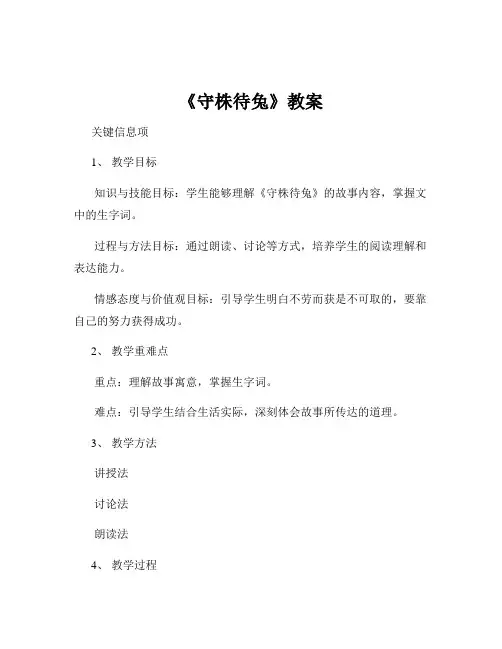 《守株待兔》教案

关键信息项

1、 教学目标

知识与技能目标：学生能够理解《守株待兔》的故事内容，掌握文中的生字词。

过程与方法目标：通过朗读、讨论等方式，培养学生的阅读理解和表达能力。

情感态度与价值观目标：引导学生明白不劳而获是不可取的，要靠自己的努力获得成功。

2、 教学重难点

重点：理解故事寓意，掌握生字词。

难点：引导学生结合生活实际，深刻体会故事所传达的道理。

3、 教学方法

讲授法

讨论法

朗读法

4、 教学过程